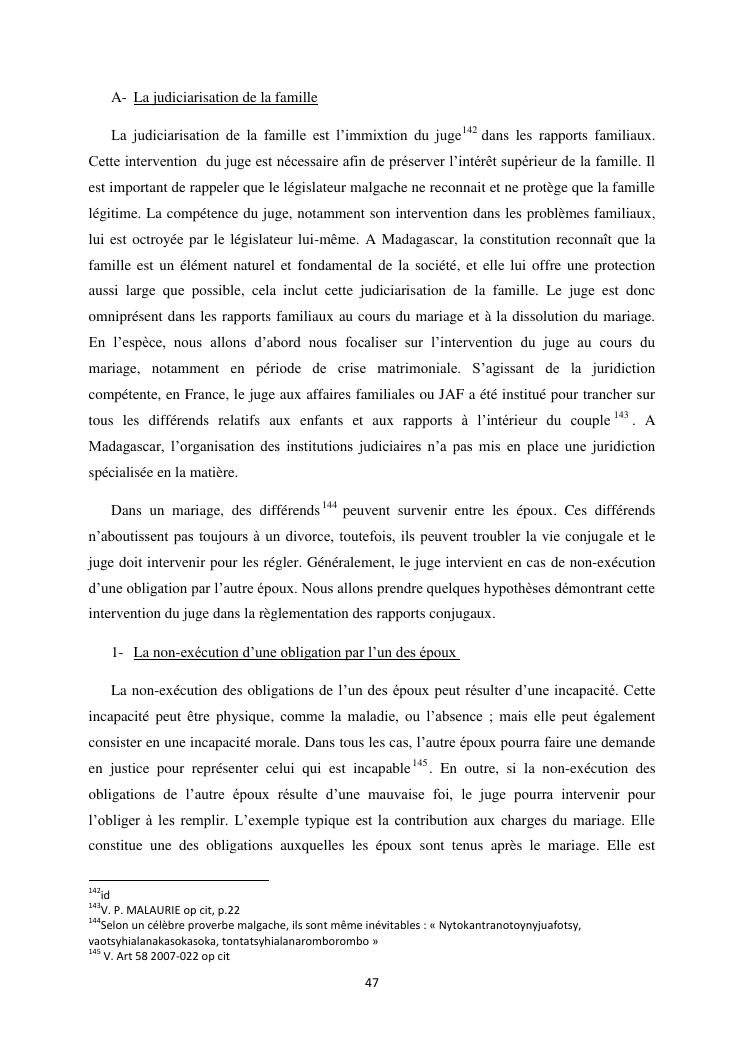 A- La judiciarisation de la famille

La judiciarisation de la famille est l'immixtion du juge$^{142}$ dans les rapports familiaux. Cette intervention du juge est nécessaire afin de préserver l'intérêt supérieur de la famille. Il est important de rappeler que le législateur malgache ne reconnait et ne protège que la famille légitime. La compétence du juge, notamment son intervention dans les problèmes familiaux, lui est octroyée par le législateur lui-même. A Madagascar, la constitution reconnaît que la famille est un élément naturel et fondamental de la société, et elle lui offre une protection aussi large que possible, cela inclut cette judiciarisation de la famille. Le juge est donc omniprésent dans les rapports familiaux au cours du mariage et à la dissolution du mariage. En l'espèce, nous allons d'abord nous focaliser sur l'intervention du juge au cours du mariage, notamment en période de crise matrimoniale. S'agissant de la juridiction compétente, en France, le juge aux affaires familiales ou JAF a été institué pour trancher sur tous les différends relatifs aux enfants et aux rapports à l'intérieur du couple$^{143}$. A Madagascar, l'organisation des institutions judiciaires n'a pas mis en place une juridiction spécialisée en la matière.

Dans un mariage, des différends$^{144}$ peuvent survenir entre les époux. Ces différends n'aboutissent pas toujours à un divorce, toutefois, ils peuvent troubler la vie conjugale et le juge doit intervenir pour les régler. Généralement, le juge intervient en cas de non-exécution d'une obligation par l'autre époux. Nous allons prendre quelques hypothèses démontrant cette intervention du juge dans la règlementation des rapports conjugaux.

1- La non-exécution d'une obligation par l'un des époux

La non-exécution des obligations de l'un des époux peut résulter d'une incapacité. Cette incapacité peut être physique, comme la maladie, ou l'absence ; mais elle peut également consister en une incapacité morale. Dans tous les cas, l'autre époux pourra faire une demande en justice pour représenter celui qui est incapable$^{145}$. En outre, si la non-exécution des obligations de l'autre époux résulte d'une mauvaise foi, le juge pourra intervenir pour l'obliger à les remplir. L'exemple typique est la contribution aux charges du mariage. Elle constitue une des obligations auxquelles les époux sont tenus après le mariage. Elle est

$^{142}$id
$^{143}$V. P. MALAURIE op cit, p.22
$^{144}$Selon un célèbre proverbe malgache, ils sont même inévitables : « Nytokantranotoynyjuafotsy, vaotsyhialanakasokasoka, tontatsyhialanaromborombo »
$^{145}$ V. Art 58 2007-022 op cit

47